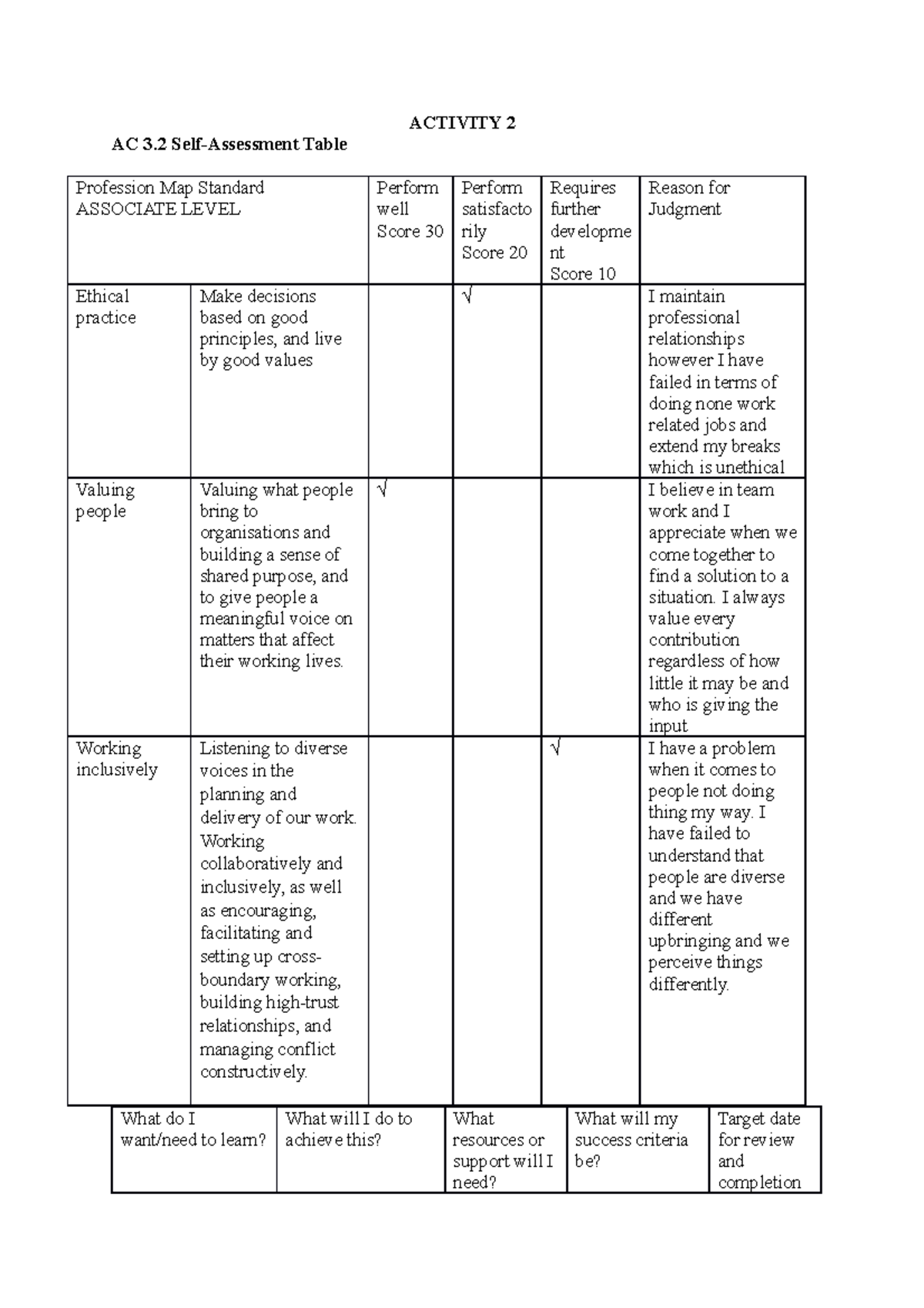 ACTIVITY 2

AC 3.2 Self-Assessment Table

| Profession Map Standard ASSOCIATE LEVEL | | Perform well Score 30 | Perform satisfactorily Score 20 | Requires further development Score 10 | Reason for Judgment |
|---|---|---|---|---|---|
| Ethical practice | Make decisions based on good principles, and live by good values | | √ | | I maintain professional relationships however I have failed in terms of doing none work related jobs and extend my breaks which is unethical |
| Valuing people | Valuing what people bring to organisations and building a sense of shared purpose, and to give people a meaningful voice on matters that affect their working lives. | √ | | | I believe in team work and I appreciate when we come together to find a solution to a situation. I always value every contribution regardless of how little it may be and who is giving the input |
| Working inclusively | Listening to diverse voices in the planning and delivery of our work. Working collaboratively and inclusively, as well as encouraging, facilitating and setting up cross-boundary working, building high-trust relationships, and managing conflict constructively. | | | √ | I have a problem when it comes to people not doing thing my way. I have failed to understand that people are diverse and we have different upbringing and we perceive things differently. |

| What do I want/need to learn? | What will I do to achieve this? | What resources or support will I need? | What will my success criteria be? | Target date for review and completion |
|---|---|---|---|---|